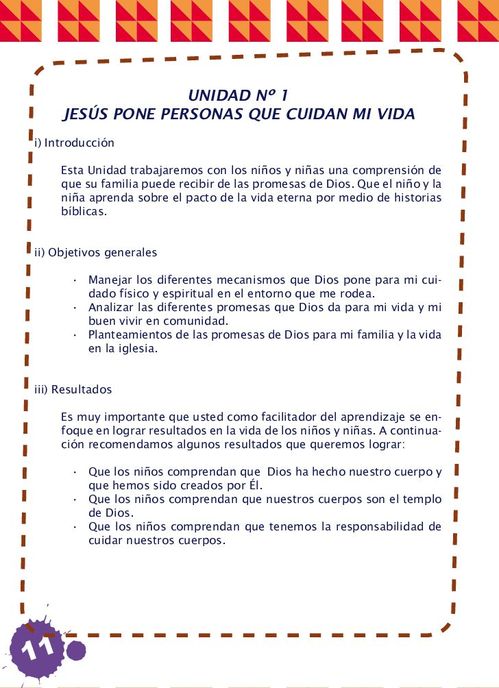 UNIDAD Nº 1
JESÚS PONE PERSONAS QUE CUIDAN MI VIDA

i) Introducción

Esta Unidad trabajaremos con los niños y niñas una comprensión de que su familia puede recibir de las promesas de Dios. Que el niño y la niña aprenda sobre el pacto de la vida eterna por medio de historias bíblicas.

ii) Objetivos generales

· Manejar los diferentes mecanismos que Dios pone para mi cuidado físico y espiritual en el entorno que me rodea.
· Analizar las diferentes promesas que Dios da para mi vida y mi buen vivir en comunidad.
· Planteamientos de las promesas de Dios para mi familia y la vida en la iglesia.

iii) Resultados

Es muy importante que usted como facilitador del aprendizaje se enfoque en lograr resultados en la vida de los niños y niñas. A continuación recomendamos algunos resultados que queremos lograr:

· Que los niños comprendan que Dios ha hecho nuestro cuerpo y que hemos sido creados por Él.
· Que los niños comprendan que nuestros cuerpos son el templo de Dios.
· Que los niños comprendan que tenemos la responsabilidad de cuidar nuestros cuerpos.

11